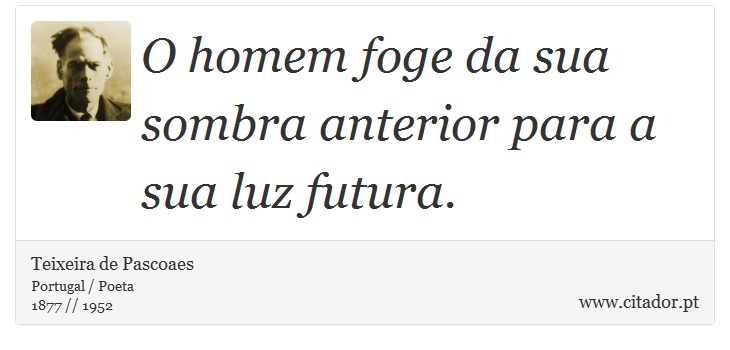 O homem foge da sua sombra anterior para a sua luz futura.

Teixeira de Pascoaes
Portugal / Poeta
1877 // 1952

www.citador.pt